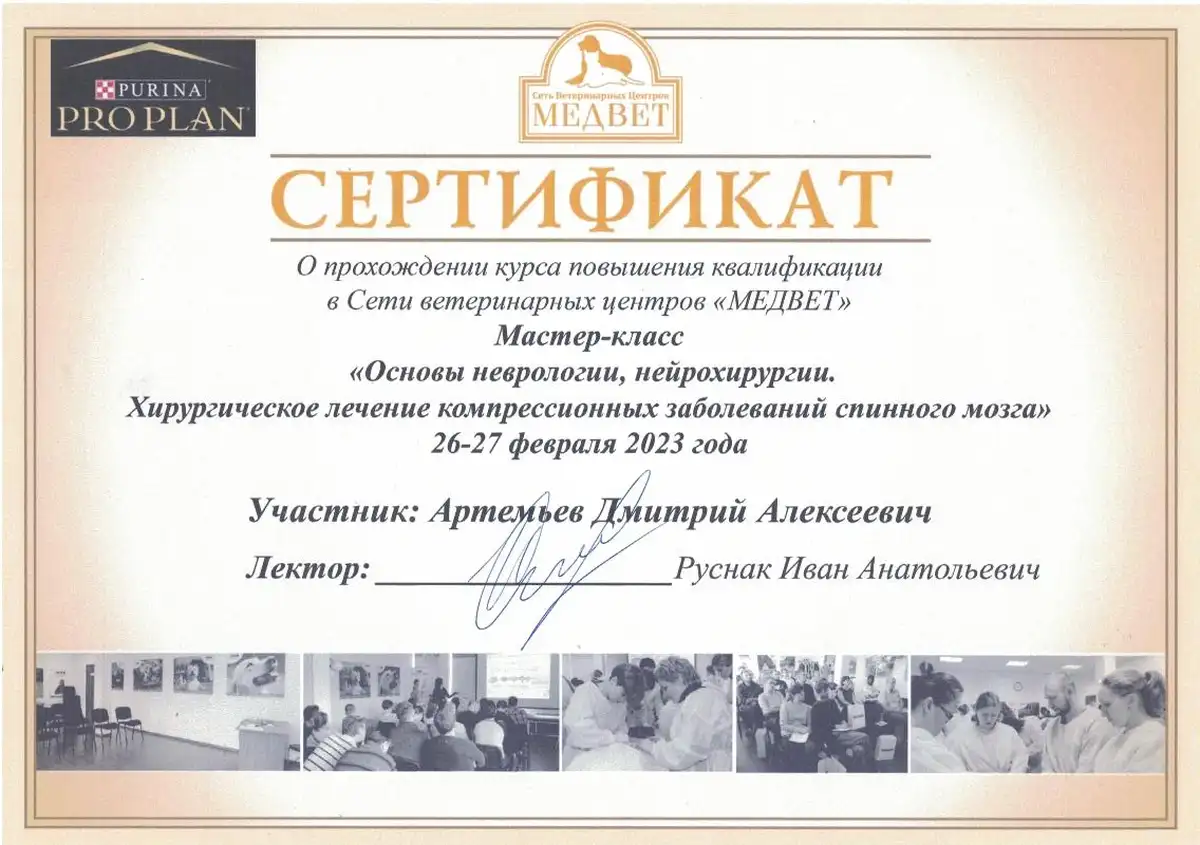 PURINA
PRO PLAN

Сеть Ветеринарных Центров
МЕДВЕТ

СЕРТИФИКАТ

О прохождении курса повышения квалификации в Сети ветеринарных центров «МЕДВЕТ»

Мастер-класс

«Основы неврологии, нейрохирургии.
Хирургическое лечение компрессионных заболеваний спинного мозга»

26-27 февраля 2023 года

Участник: Артемьев Дмитрий Алексеевич

Лектор: ____ Руснак Иван Анатольевич